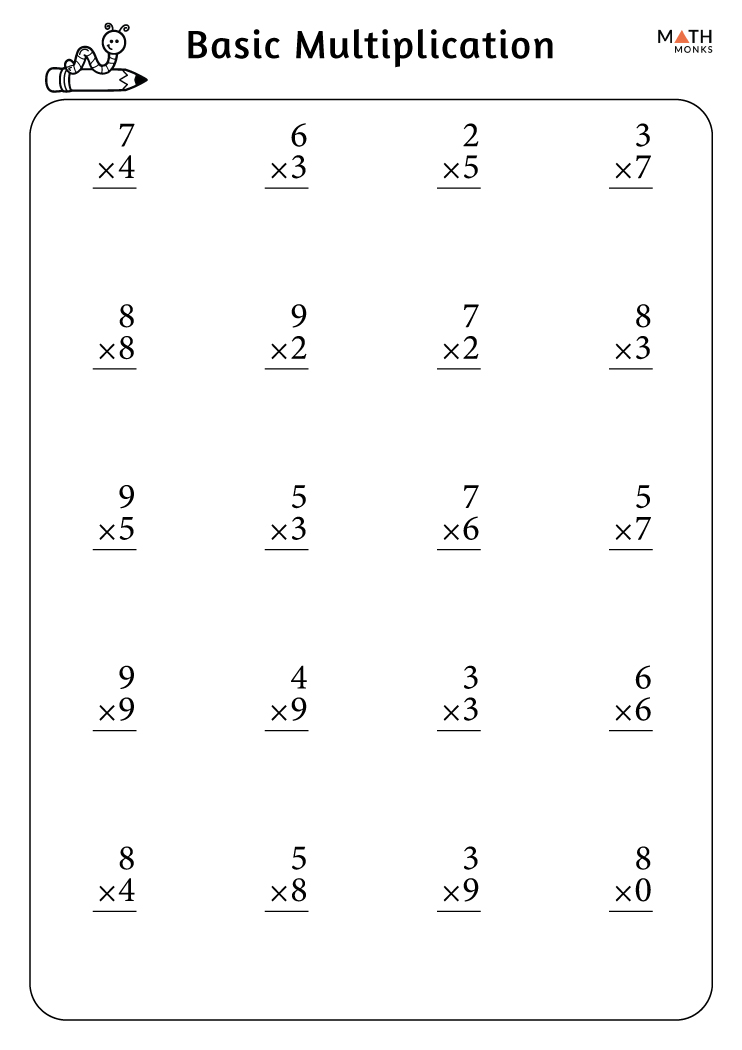 Basic Multiplication

MATH MONKS

$\begin{array}{r} 7 \\ \times 4 \\ \hline \end{array}$ $\begin{array}{r} 6 \\ \times 3 \\ \hline \end{array}$ $\begin{array}{r} 2 \\ \times 5 \\ \hline \end{array}$ $\begin{array}{r} 3 \\ \times 7 \\ \hline \end{array}$

$\begin{array}{r} 8 \\ \times 8 \\ \hline \end{array}$ $\begin{array}{r} 9 \\ \times 2 \\ \hline \end{array}$ $\begin{array}{r} 7 \\ \times 2 \\ \hline \end{array}$ $\begin{array}{r} 8 \\ \times 3 \\ \hline \end{array}$

$\begin{array}{r} 9 \\ \times 5 \\ \hline \end{array}$ $\begin{array}{r} 5 \\ \times 3 \\ \hline \end{array}$ $\begin{array}{r} 7 \\ \times 6 \\ \hline \end{array}$ $\begin{array}{r} 5 \\ \times 7 \\ \hline \end{array}$

$\begin{array}{r} 9 \\ \times 9 \\ \hline \end{array}$ $\begin{array}{r} 4 \\ \times 9 \\ \hline \end{array}$ $\begin{array}{r} 3 \\ \times 3 \\ \hline \end{array}$ $\begin{array}{r} 6 \\ \times 6 \\ \hline \end{array}$

$\begin{array}{r} 8 \\ \times 4 \\ \hline \end{array}$ $\begin{array}{r} 5 \\ \times 8 \\ \hline \end{array}$ $\begin{array}{r} 3 \\ \times 9 \\ \hline \end{array}$ $\begin{array}{r} 8 \\ \times 0 \\ \hline \end{array}$